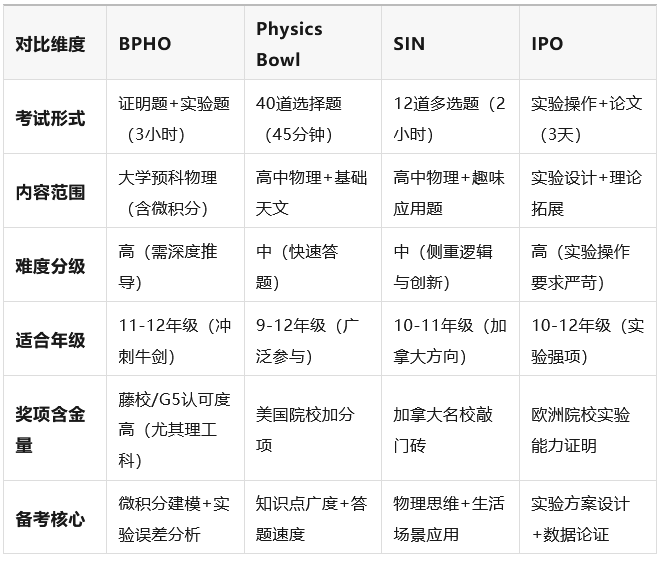 | 对比维度 | BPHO | Physics Bowl | SIN | IPO |
|---|---|---|---|---|
| 考试形式 | 证明题+实验题（3小时） | 40道选择题（45分钟） | 12道多选题（2小时） | 实验操作+论文（3天） |
| 内容范围 | 大学预科物理（含微积分） | 高中物理+基础天文 | 高中物理+趣味应用题 | 实验设计+理论拓展 |
| 难度分级 | 高（需深度推导） | 中（快速答题） | 中（侧重逻辑与创新） | 高（实验操作要求严苛） |
| 适合年级 | 11-12年级（冲刺牛剑） | 9-12年级（广泛参与） | 10-11年级（加拿大方向） | 10-12年级（实验强项） |
| 奖项含金量 | 藤校/G5认可度高（尤其理工科） | 美国院校加分项 | 加拿大名校敲门砖 | 欧洲院校实验能力证明 |
| 备考核心 | 微积分建模+实验误差分析 | 知识点广度+答题速度 | 物理思维+生活场景应用 | 实验方案设计+数据论证 |